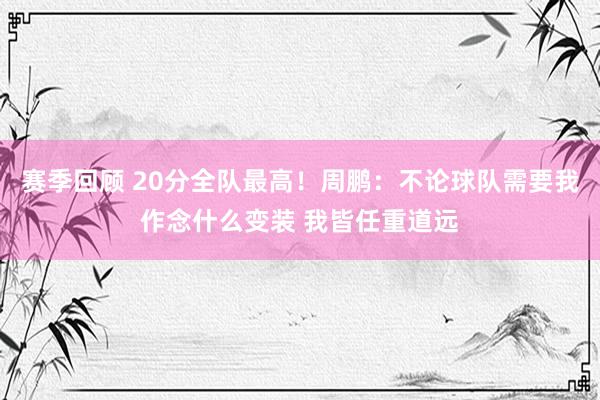 赛季回顾 20分全队最高！周鹏：不论球队需要我作念什么变装 我皆任重道远